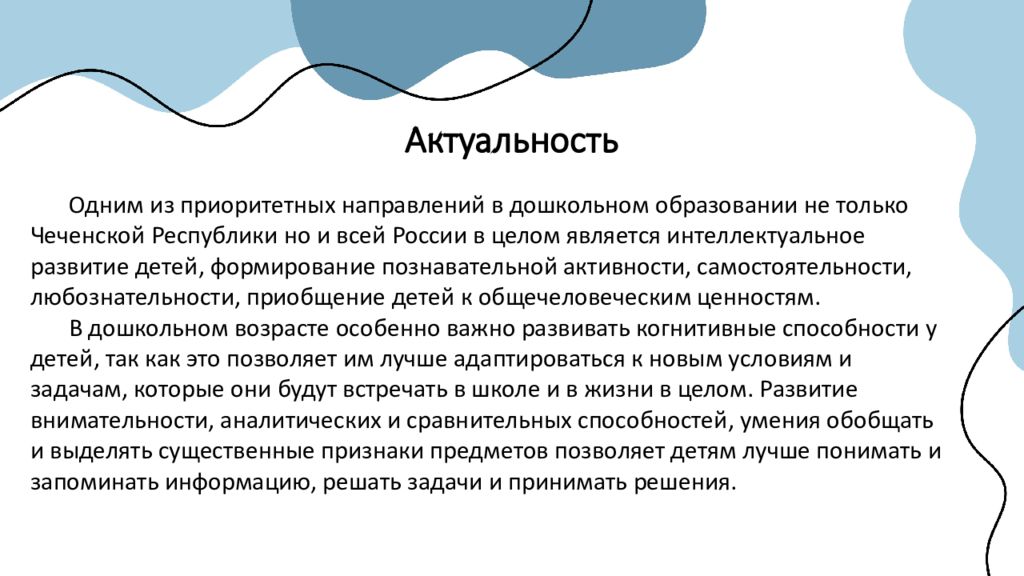 Актуальность

Одним из приоритетных направлений в дошкольном образовании не только Чеченской Республики но и всей России в целом является интеллектуальное развитие детей, формирование познавательной активности, самостоятельности, любознательности, приобщение детей к общечеловеческим ценностям.

В дошкольном возрасте особенно важно развивать когнитивные способности у детей, так как это позволяет им лучше адаптироваться к новым условиям и задачам, которые они будут встречать в школе и в жизни в целом. Развитие внимательности, аналитических и сравнительных способностей, умения обобщать и выделять существенные признаки предметов позволяет детям лучше понимать и запоминать информацию, решать задачи и принимать решения.